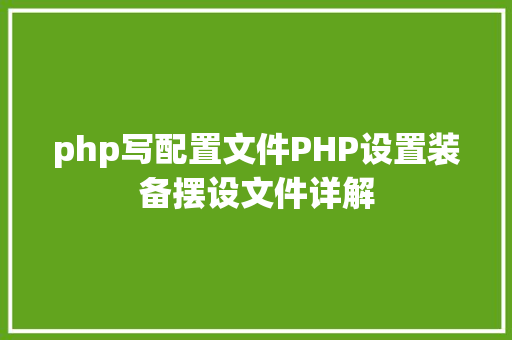 php写配置文件PHP设置装备摆设文件详解